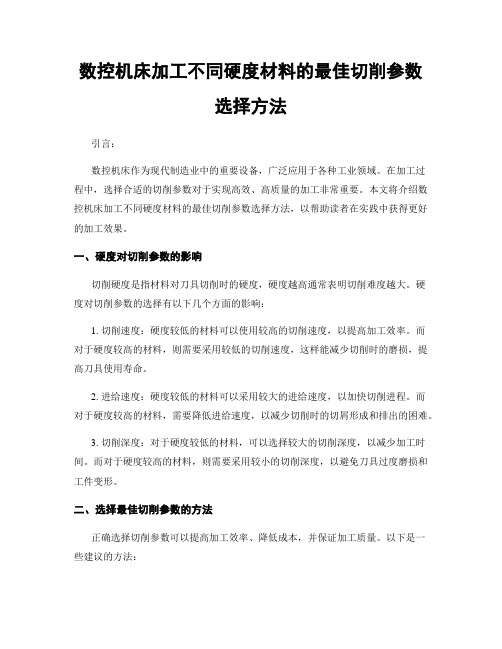 数控机床加工不同硬度材料的最佳切削参数选择方法

引言:

数控机床作为现代制造业中的重要设备，广泛应用于各种工业领域。在加工过程中，选择合适的切削参数对于实现高效、高质量的加工非常重要。本文将介绍数控机床加工不同硬度材料的最佳切削参数选择方法，以帮助读者在实践中获得更好的加工效果。

一、硬度对切削参数的影响

切削硬度是指材料对刀具切削时的硬度，硬度越高通常表明切削难度越大。硬度对切削参数的选择有以下几个方面的影响：

1. 切削速度：硬度较低的材料可以使用较高的切削速度，以提高加工效率。而对于硬度较高的材料，则需要采用较低的切削速度，这样能减少切削时的磨损，提高刀具使用寿命。

2. 进给速度：硬度较低的材料可以采用较大的进给速度，以加快切削进程。而对于硬度较高的材料，需要降低进给速度，以减少切削时的切屑形成和排出的困难。

3. 切削深度：对于硬度较低的材料，可以选择较大的切削深度，以减少加工时间。而对于硬度较高的材料，则需要采用较小的切削深度，以避免刀具过度磨损和工件变形。

二、选择最佳切削参数的方法

正确选择切削参数可以提高加工效率、降低成本，并保证加工质量。以下是一些建议的方法：